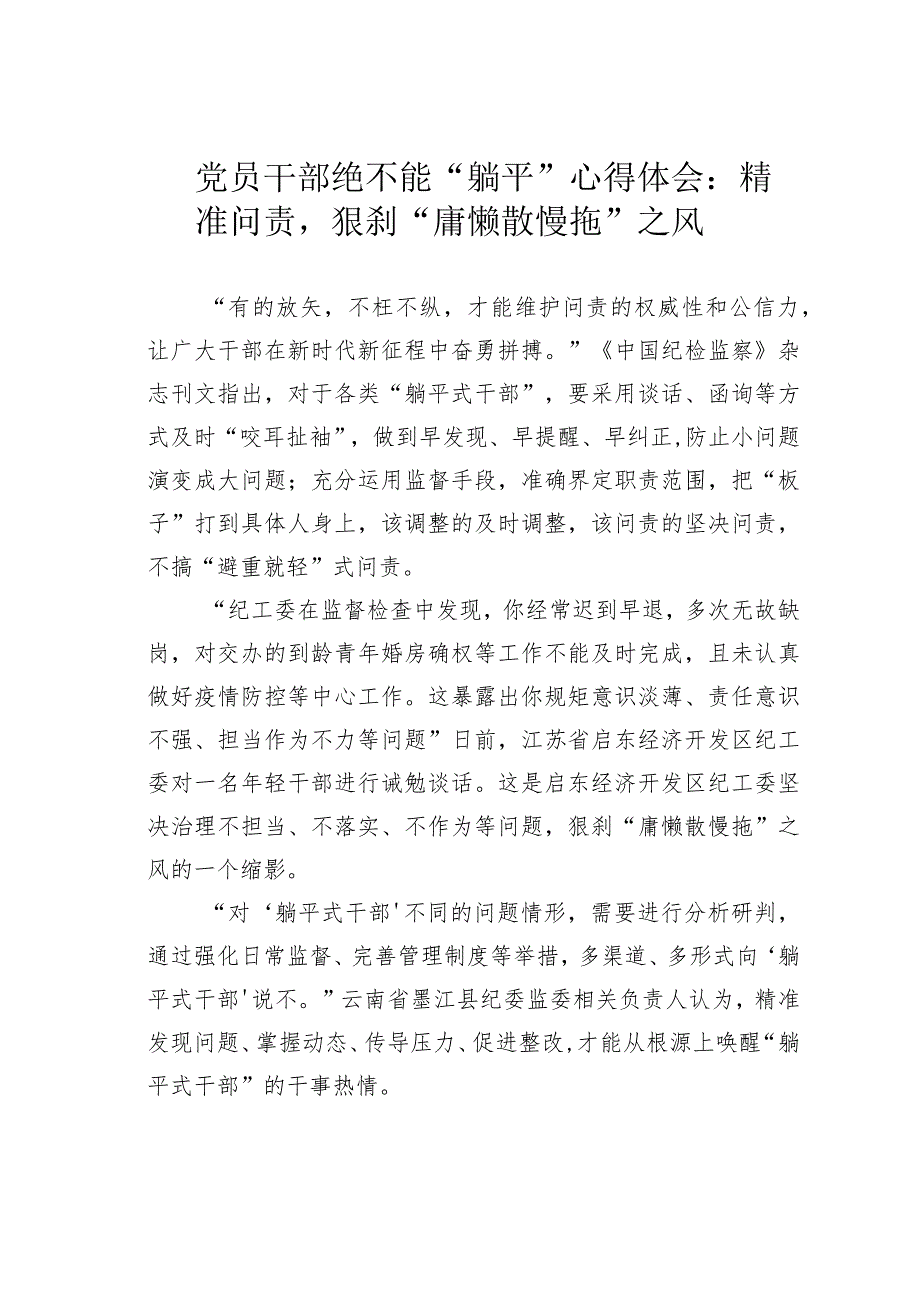 党员干部绝不能“躺平”心得体会：精准问责，狠刹“庸懒散慢拖”之风

“有的放矢，不枉不纵，才能维护问责的权威性和公信力，让广大干部在新时代新征程中奋勇拼搏。”《中国纪检监察》杂志刊文指出，对于各类“躺平式干部”，要采用谈话、函询等方式及时“咬耳扯袖”，做到早发现、早提醒、早纠正,防止小问题演变成大问题；充分运用监督手段，准确界定职责范围，把“板子”打到具体人身上，该调整的及时调整，该问责的坚决问责，不搞“避重就轻”式问责。

“纪工委在监督检查中发现，你经常迟到早退，多次无故缺岗，对交办的到龄青年婚房确权等工作不能及时完成，且未认真做好疫情防控等中心工作。这暴露出你规矩意识淡薄、责任意识不强、担当作为不力等问题”日前，江苏省启东经济开发区纪工委对一名年轻干部进行诫勉谈话。这是启东经济开发区纪工委坚决治理不担当、不落实、不作为等问题，狠刹“庸懒散慢拖”之风的一个缩影。

“对‘躺平式干部'不同的问题情形，需要进行分析研判，通过强化日常监督、完善管理制度等举措，多渠道、多形式向‘躺平式干部'说不。”云南省墨江县纪委监委相关负责人认为，精准发现问题、掌握动态、传导压力、促进整改,才能从根源上唤醒“躺平式干部”的干事热情。